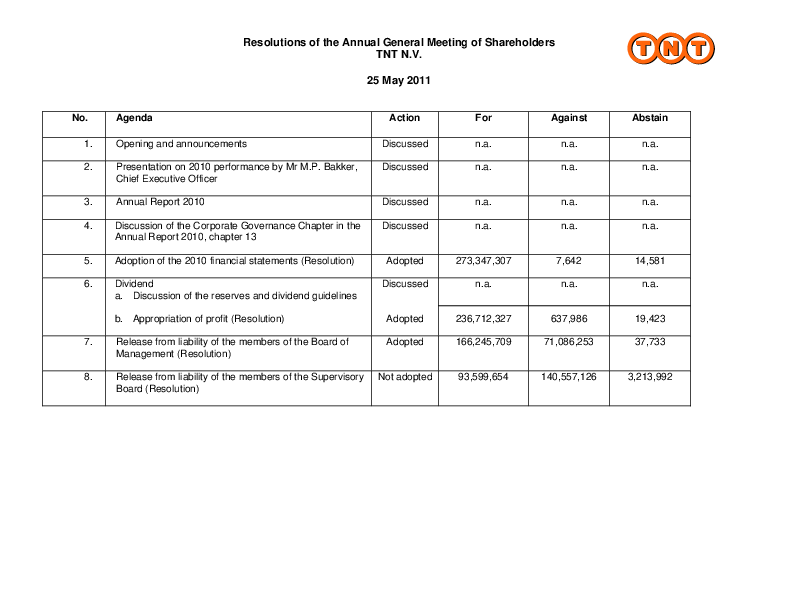 Resolutions of the Annual General Meeting of Shareholders
TNT N.V.

TNT

25 May 2011

| No. | Agenda | Action | For | Against | Abstain |
|---|---|---|---|---|---|
| 1. | Opening and announcements | Discussed | n.a. | n.a. | n.a. |
| 2. | Presentation on 2010 performance by Mr M.P. Bakker, Chief Executive Officer | Discussed | n.a. | n.a. | n.a. |
| 3. | Annual Report 2010 | Discussed | n.a. | n.a. | n.a. |
| 4. | Discussion of the Corporate Governance Chapter in the Annual Report 2010, chapter 13 | Discussed | n.a. | n.a. | n.a. |
| 5. | Adoption of the 2010 financial statements (Resolution) | Adopted | 273,347,307 | 7,642 | 14,581 |
| 6. | Dividend a. Discussion of the reserves and dividend guidelines | Discussed | n.a. | n.a. | n.a. |
| | b. Appropriation of profit (Resolution) | Adopted | 236,712,327 | 637,986 | 19,423 |
| 7. | Release from liability of the members of the Board of Management (Resolution) | Adopted | 166,245,709 | 71,086,253 | 37,733 |
| 8. | Release from liability of the members of the Supervisory Board (Resolution) | Not adopted | 93,599,654 | 140,557,126 | 3,213,992 |